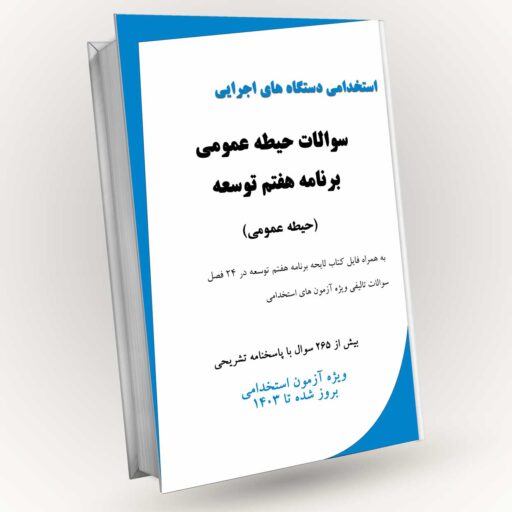 استخدامی دستگاه های اجرایی

سوالات حیطه عمومی
برنامه هفتم توسعه

(حیطه عمومی)

به همراه فایل کتاب لایحه برنامه هفتم توسعه در ۲۴ فصل
سوالات تالیفی ویژه آزمون های استخدامی

بیش از ۲۶۵ سوال با پاسخنامه تشریحی

ویژه آزمون استخدامی
بروز شده تا ۱۴۰۳